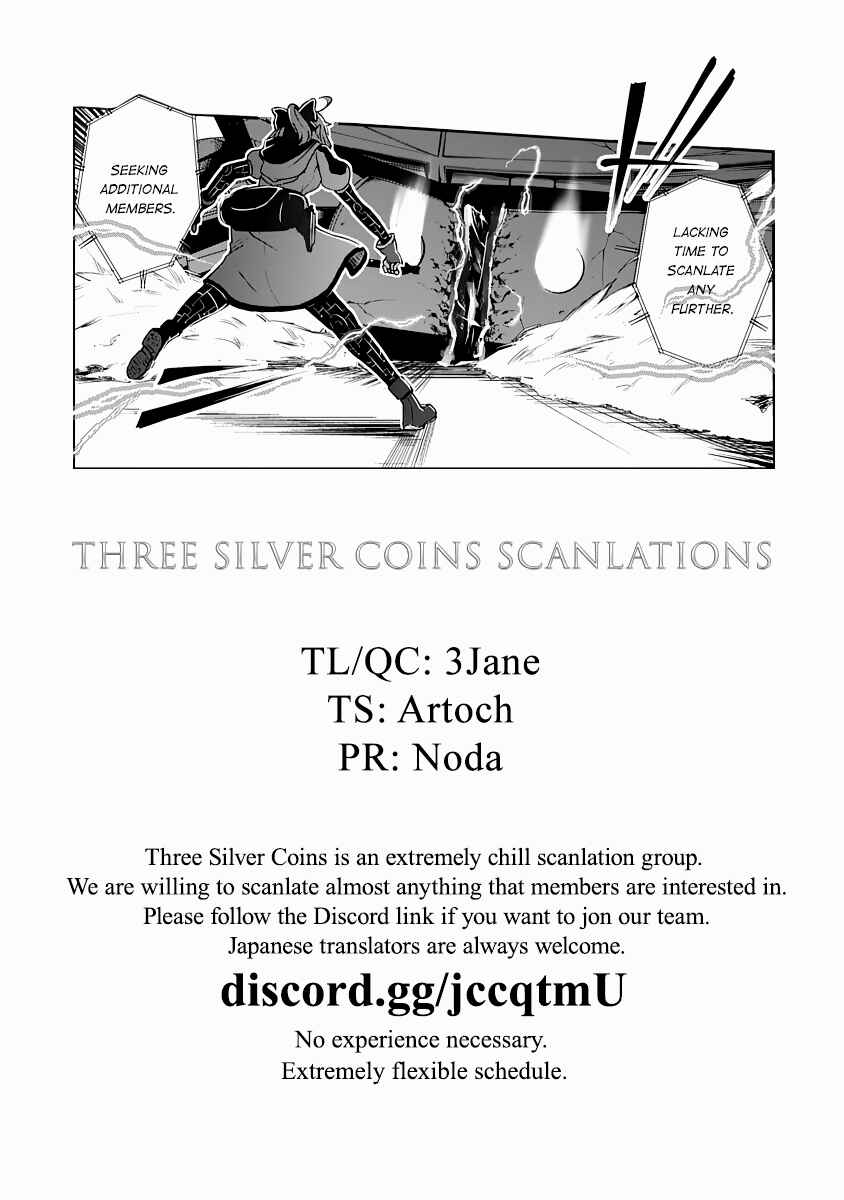 SEEKING ADDITIONAL MEMBERS.

LACKING TIME TO SCANLATE ANY FURTHER.

THREE SILVER COINS SCANLATIONS

TL/QC: 3Jane
TS: Artoch
PR: Noda

Three Silver Coins is an extremely chill scanlation group. We are willing to scanlate almost anything that members are interested in. Please follow the Discord link if you want to jon our team. Japanese translators are always welcome.

discord.gg/jccqtmU

No experience necessary.
Extremely flexible schedule.